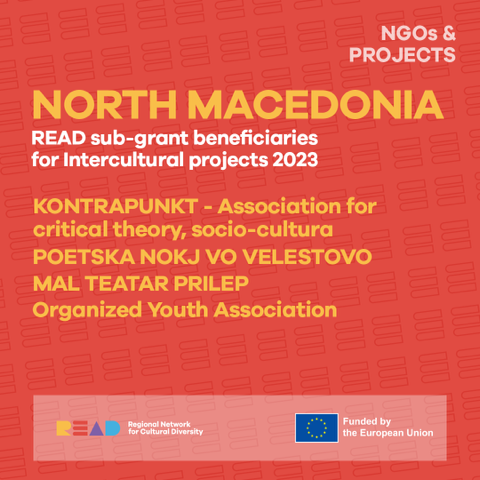 NGOs &
PROJECTS

NORTH MACEDONIA

READ sub-grant beneficiaries
for Intercultural projects 2023

KONTRAPUNKT - Association for critical theory, socio-cultura

POETSKA NOKJ VO VELESTOVO

MAL TEATAR PRILEP

Organized Youth Association

READ

Regional Network
for Cultural Diversity

Funded by
the European Union